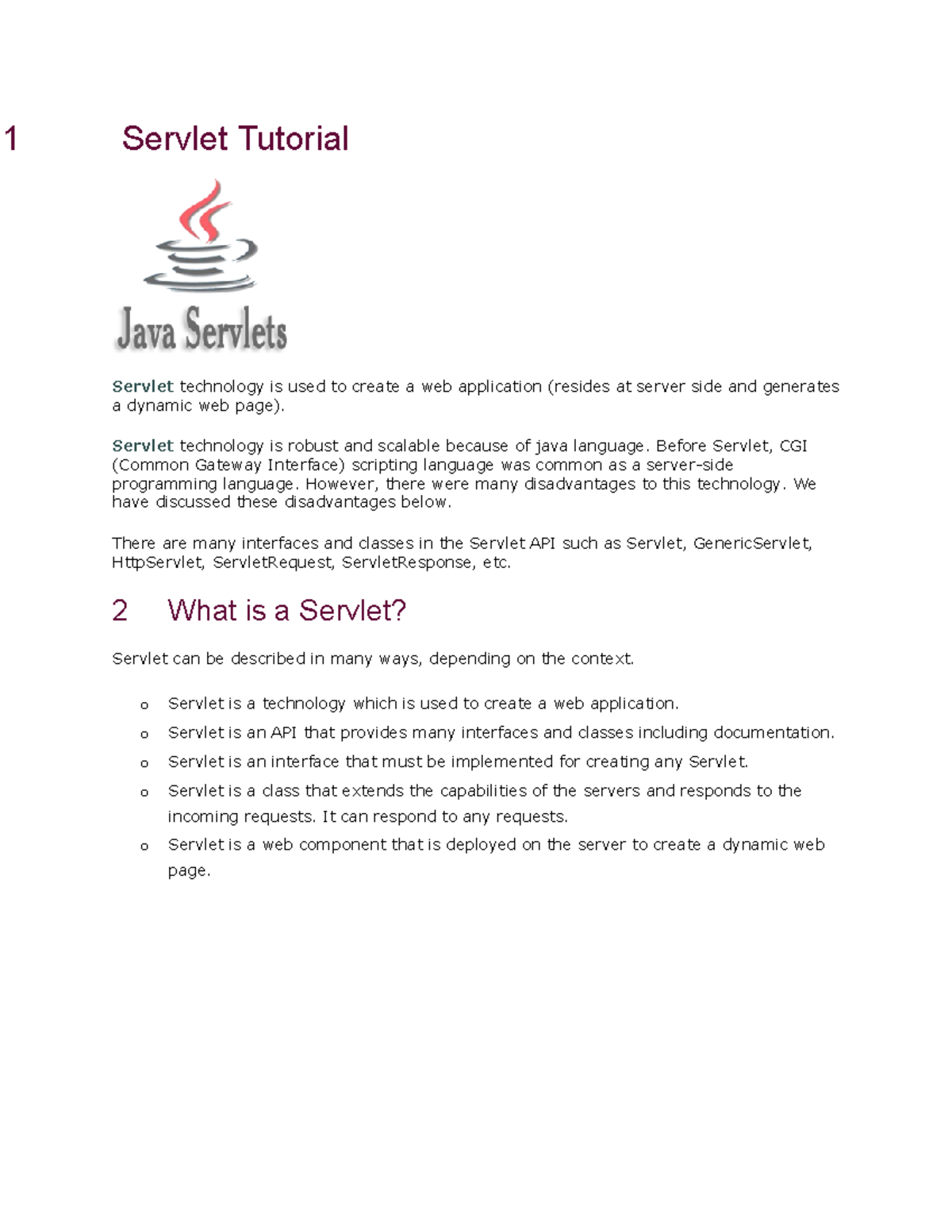 1 Servlet Tutorial

Java Servlets

Servlet technology is used to create a web application (resides at server side and generates a dynamic web page).

Servlet technology is robust and scalable because of java language. Before Servlet, CGI (Common Gateway Interface) scripting language was common as a server-side programming language. However, there were many disadvantages to this technology. We have discussed these disadvantages below.

There are many interfaces and classes in the Servlet API such as Servlet, GenericServlet, HttpServlet, ServletRequest, ServletResponse, etc.

2 What is a Servlet?

Servlet can be described in many ways, depending on the context.

o Servlet is a technology which is used to create a web application.
o Servlet is an API that provides many interfaces and classes including documentation.
o Servlet is an interface that must be implemented for creating any Servlet.
o Servlet is a class that extends the capabilities of the servers and responds to the incoming requests. It can respond to any requests.
o Servlet is a web component that is deployed on the server to create a dynamic web page.